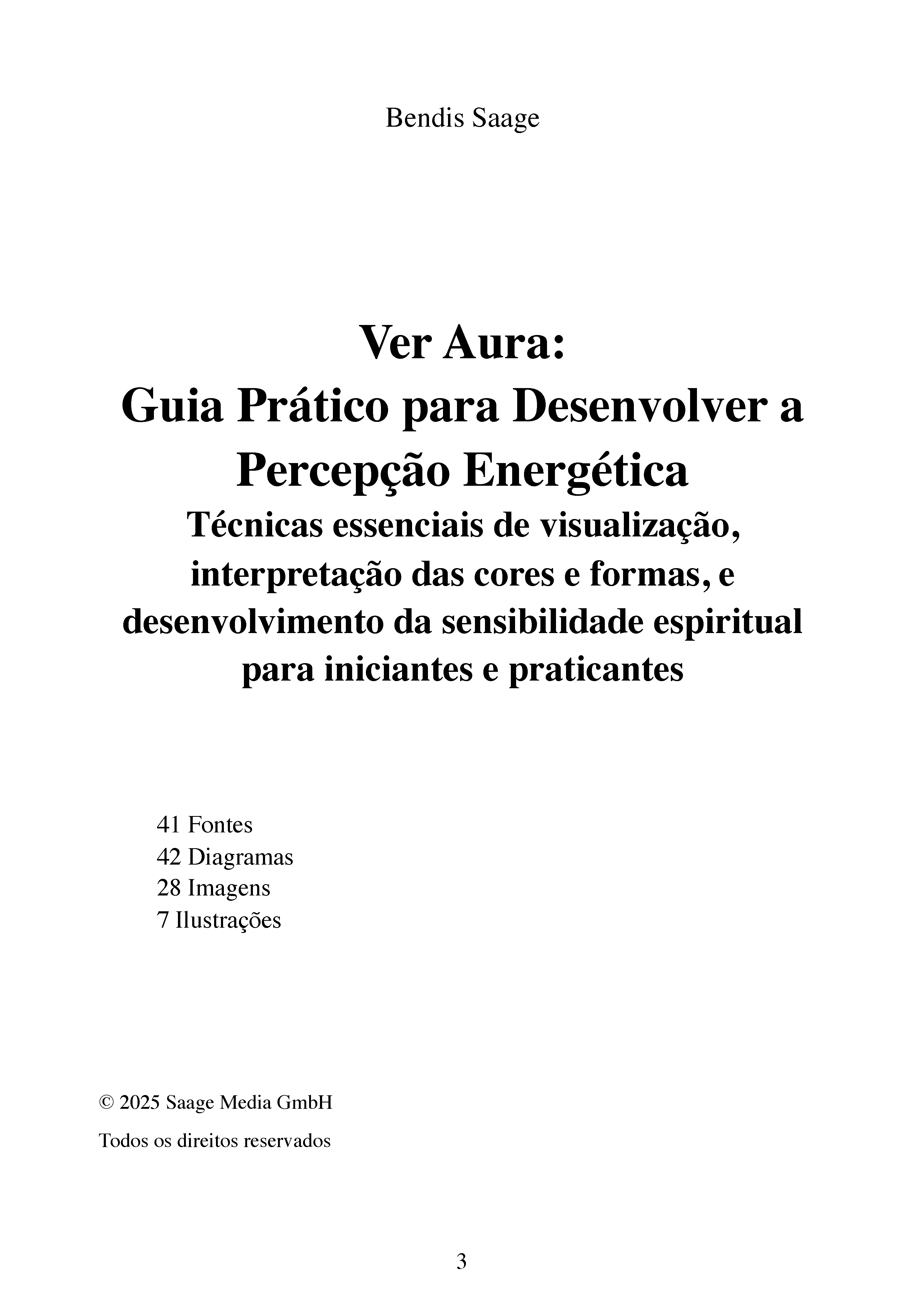 Bendis Saage

Ver Aura:
Guia Prático para Desenvolver a Percepção Energética
Técnicas essenciais de visualização, interpretação das cores e formas, e desenvolvimento da sensibilidade espiritual para iniciantes e praticantes

41 Fontes
42 Diagramas
28 Imagens
7 Ilustrações

© 2025 Saage Media GmbH

Todos os direitos reservados

3